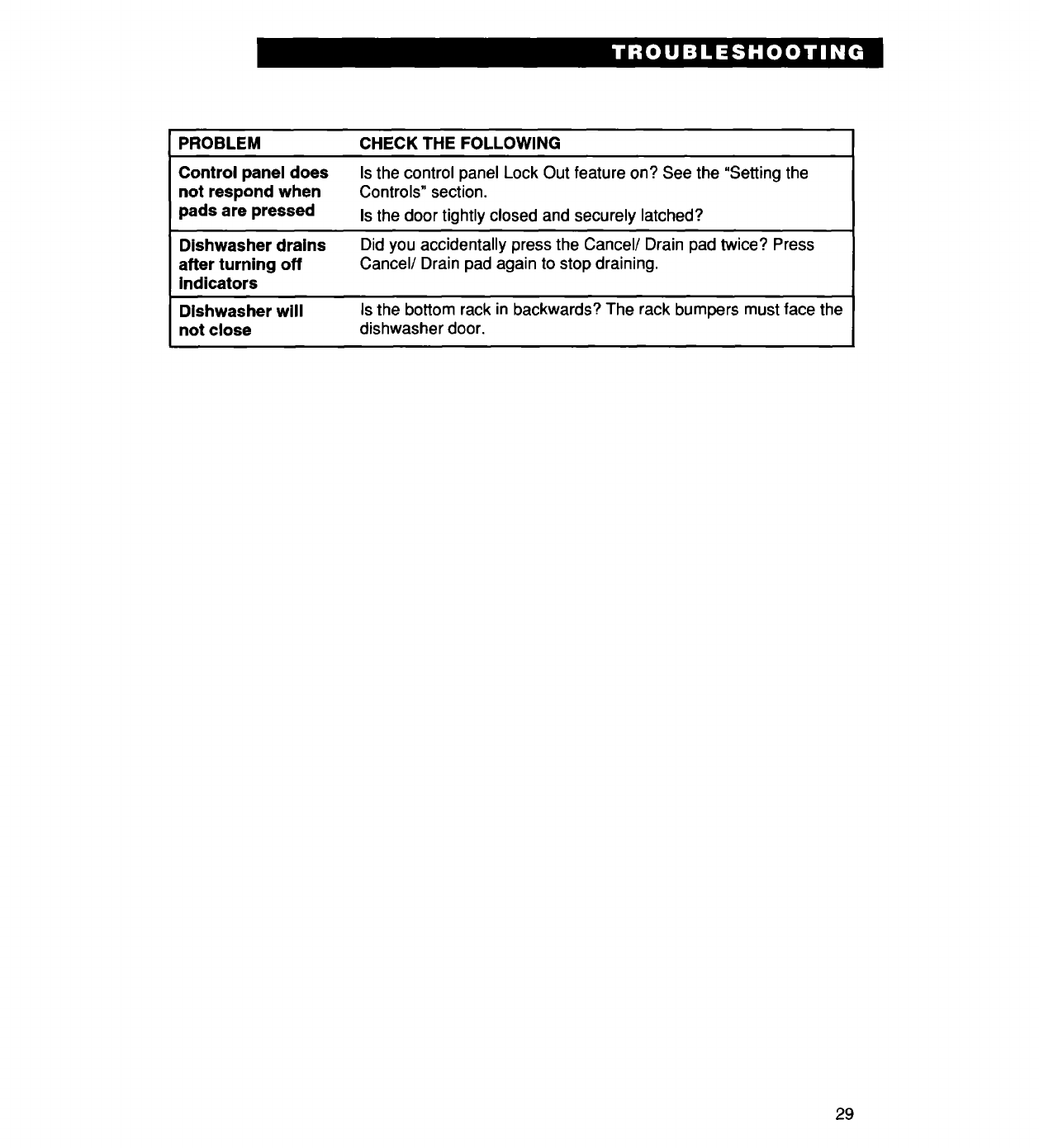 TROUBLESHOOTING

| PROBLEM | CHECK THE FOLLOWING |
|---|---|
| Control panel does not respond when pads are pressed | Is the control panel Lock Out feature on? See the "Setting the Controls" section. Is the door tightly closed and securely latched? |
| Dishwasher drains after turning off indicators | Did you accidentally press the Cancel/ Drain pad twice? Press Cancel/ Drain pad again to stop draining. |
| Dishwasher will not close | Is the bottom rack in backwards? The rack bumpers must face the dishwasher door. |

29